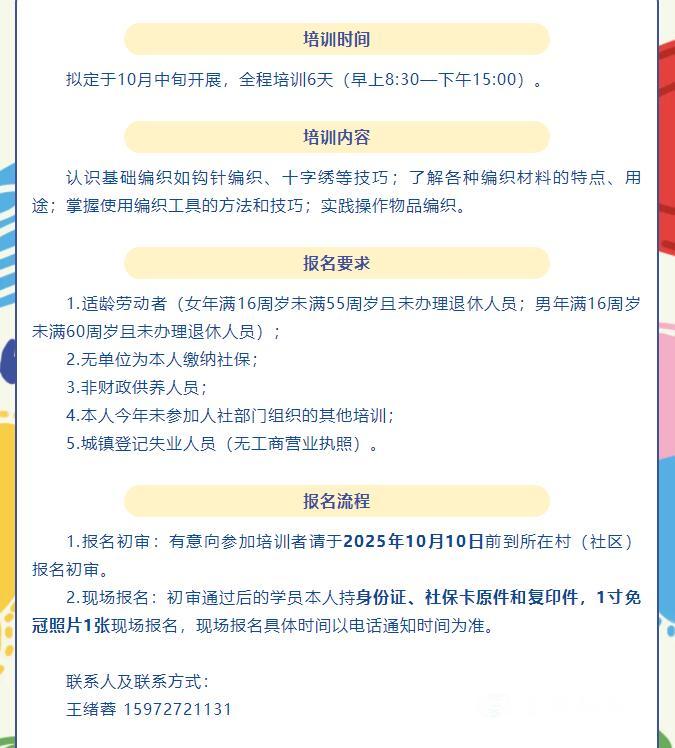 培训时间

拟定于10月中旬开展，全程培训6天（早上8:30—下午15:00）。

培训内容

认识基础编织如钩针编织、十字绣等技巧；了解各种编织材料的特点、用途；掌握使用编织工具的方法和技巧；实践操作物品编织。

报名要求

1.适龄劳动者（女年满16周岁未满55周岁且未办理退休人员；男年满16周岁未满60周岁且未办理退休人员）；

2.无单位为本人缴纳社保；

3.非财政供养人员；

4.本人今年未参加人社部门组织的其他培训；

5.城镇登记失业人员（无工商营业执照）。

报名流程

1.报名初审：有意向参加培训者请于2025年10月10日前到所在村（社区）报名初审。

2.现场报名：初审通过后的学员本人持身份证、社保卡原件和复印件，1寸免冠照片1张现场报名，现场报名具体时间以电话通知时间为准。

联系人及联系方式：
王绪蓉 15972721131